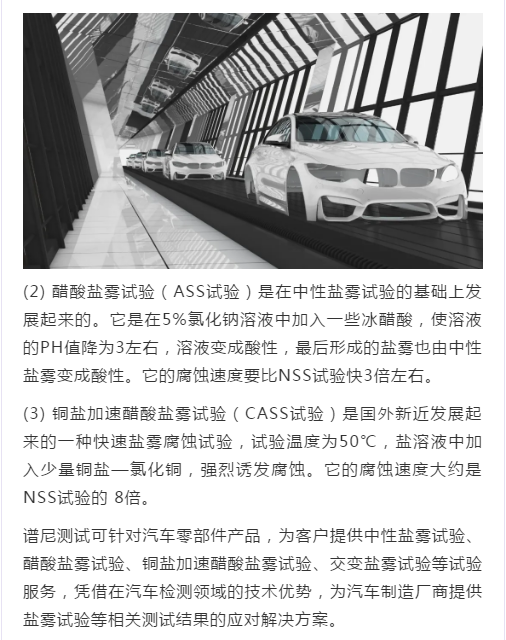 (2) 醋酸盐雾试验（ASS试验）是在中性盐雾试验的基础上发展起来的。它是在5%氯化钠溶液中加入一些冰醋酸，使溶液的PH值降为3左右，溶液变成酸性，最后形成的盐雾也由中性盐雾变成酸性。它的腐蚀速度要比NSS试验快3倍左右。

(3) 铜盐加速醋酸盐雾试验（CASS试验）是国外新近发展起来的一种快速盐雾腐蚀试验，试验温度为50℃，盐溶液中加入少量铜盐—氯化铜，强烈诱发腐蚀。它的腐蚀速度大约是NSS试验的 8倍。

谱尼测试可针对汽车零部件产品，为客户提供中性盐雾试验、醋酸盐雾试验、铜盐加速醋酸盐雾试验、交变盐雾试验等试验服务，凭借在汽车检测领域的技术优势，为汽车制造厂商提供盐雾试验等相关测试结果的应对解决方案。